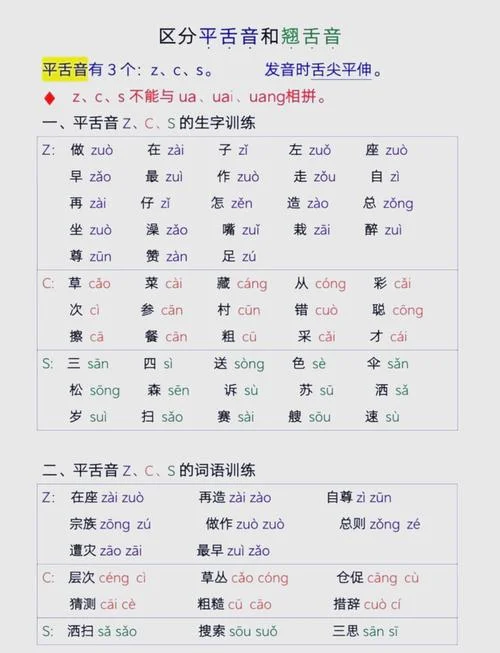 区分平舌音和翘舌音

平舌音有 3 个：z、c、s。　　发音时舌尖平伸。

♦ z、c、s 不能与 ua、uai、uang相拼。

一、平舌音 Z、C、S 的生字训练

| | | | | | |
|---|---|---|---|---|---|
| Z: | 做 zuò | 在 zài | 子 zǐ | 左 zuǒ | 座 zuò |
| | 早 zǎo | 最 zuì | 作 zuò | 走 zǒu | 自 zì |
| | 再 zài | 仔 zǐ | 怎 zěn | 造 zào | 总 zǒng |
| | 坐 zuò | 澡 zǎo | 嘴 zuǐ | 栽 zāi | 醉 zuì |
| | 尊 zūn | 赞 zàn | 足 zú | | |
| C: | 草 cǎo | 菜 cài | 藏 cáng | 从 cóng | 彩 cǎi |
| | 次 cì | 参 cān | 村 cūn | 错 cuò | 聪 cōng |
| | 擦 cā | 餐 cān | 粗 cū | 采 cǎi | 才 cái |
| S: | 三 sān | 四 sì | 送 sòng | 色 sè | 伞 sǎn |
| | 松 sōng | 森 sēn | 诉 sù | 苏 sū | 洒 sǎ |
| | 岁 suì | 扫 sǎo | 赛 sài | 艘 sōu | 速 sù |

二、平舌音 Z、C、S 的词语训练

| | | | |
|---|---|---|---|
| Z: | 在座 zài zuò | 再造 zài zào | 自尊 zì zūn |
| | 宗族 zōng zú | 做作 zuò zuò | 总则 zǒng zé |
| | 遭灾 zāo zāi | 最早 zuì zǎo | |
| C: | 层次 céng cì | 草丛 cǎo cóng | 仓促 cāng cù |
| | 猜测 cāi cè | 粗糙 cū cāo | 措辞 cuò cí |
| S: | 洒扫 sǎ sǎo | 搜索 sōu suǒ | 三思 sān sī |